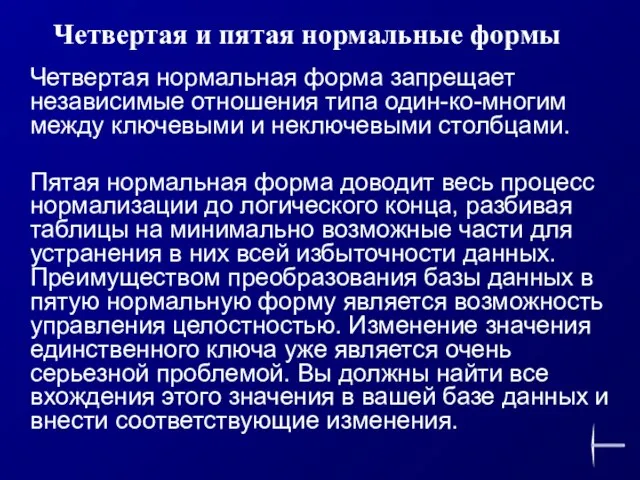 Четвертая и пятая нормальные формы

Четвертая нормальная форма запрещает независимые отношения типа один-ко-многим между ключевыми и неключевыми столбцами.

Пятая нормальная форма доводит весь процесс нормализации до логического конца, разбивая таблицы на минимально возможные части для устранения в них всей избыточности данных. Преимуществом преобразования базы данных в пятую нормальную форму является возможность управления целостностью. Изменение значения единственного ключа уже является очень серьезной проблемой. Вы должны найти все вхождения этого значения в вашей базе данных и внести соответствующие изменения.